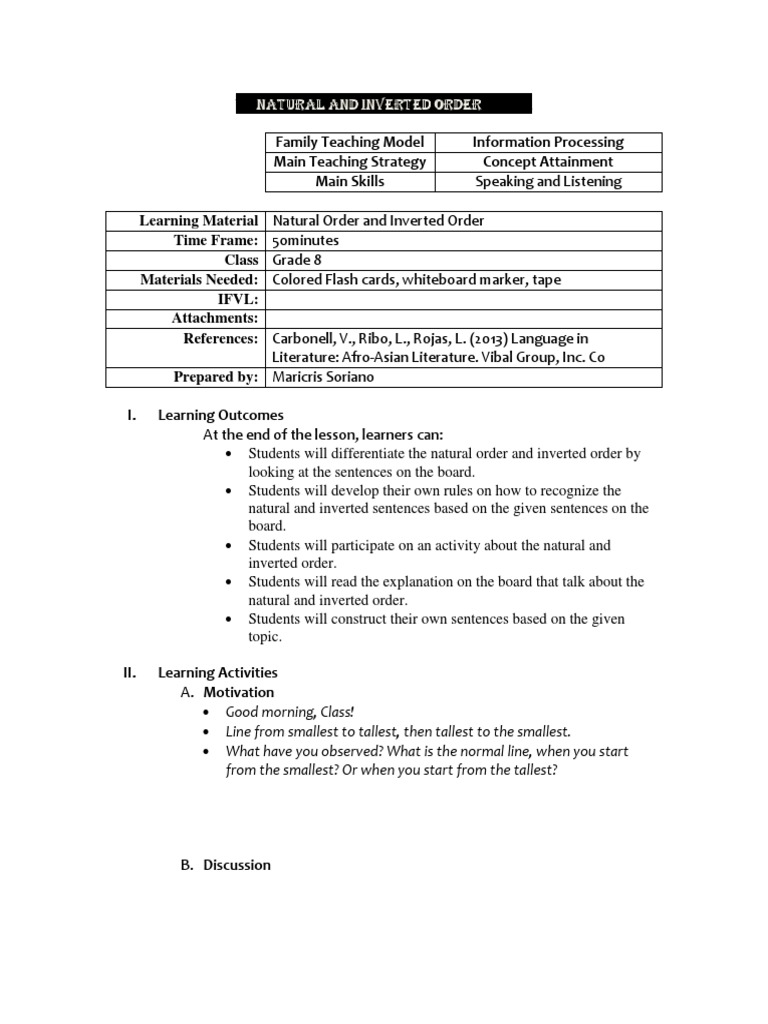 NATURAL AND INVERTED ORDER

| Family Teaching Model | Information Processing |
|---|---|
| Main Teaching Strategy | Concept Attainment |
| Main Skills | Speaking and Listening |

| Learning Material | Natural Order and Inverted Order |
|---|---|
| Time Frame: | 50minutes |
| Class | Grade 8 |
| Materials Needed: | Colored Flash cards, whiteboard marker, tape |
| IFVL: | |
| Attachments: | |
| References: | Carbonell, V., Ribo, L., Rojas, L. (2013) Language in Literature: Afro-Asian Literature. Vibal Group, Inc. Co |
| Prepared by: | Maricris Soriano |

I. Learning Outcomes
At the end of the lesson, learners can:
• Students will differentiate the natural order and inverted order by looking at the sentences on the board.
• Students will develop their own rules on how to recognize the natural and inverted sentences based on the given sentences on the board.
• Students will participate on an activity about the natural and inverted order.
• Students will read the explanation on the board that talk about the natural and inverted order.
• Students will construct their own sentences based on the given topic.

II. Learning Activities
A. Motivation
• Good morning, Class!
• Line from smallest to tallest, then tallest to the smallest.
• What have you observed? What is the normal line, when you start from the smallest? Or when you start from the tallest?

B. Discussion